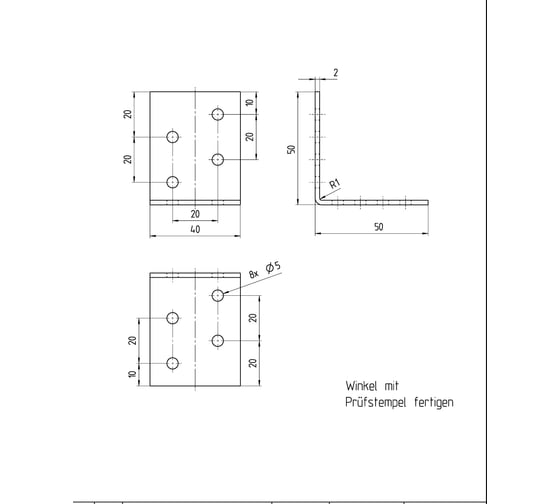 20
20
10
20
20
40
2
50
R1
50
8x Ø5
20
10
20
20
Winkel mit
Prüfstempel fertigen